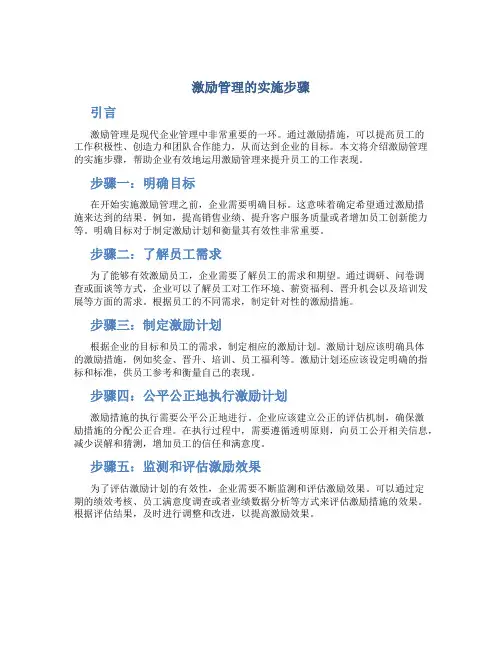 激励管理的实施步骤

引言

激励管理是现代企业管理中非常重要的一环。通过激励措施，可以提高员工的工作积极性、创造力和团队合作能力，从而达到企业的目标。本文将介绍激励管理的实施步骤，帮助企业有效地运用激励管理来提升员工的工作表现。

步骤一：明确目标

在开始实施激励管理之前，企业需要明确目标。这意味着确定希望通过激励措施来达到的结果。例如，提高销售业绩、提升客户服务质量或者增加员工创新能力等。明确目标对于制定激励计划和衡量其有效性非常重要。

步骤二：了解员工需求

为了能够有效激励员工，企业需要了解员工的需求和期望。通过调研、问卷调查或面谈等方式，企业可以了解员工对工作环境、薪资福利、晋升机会以及培训发展等方面的需求。根据员工的不同需求，制定针对性的激励措施。

步骤三：制定激励计划

根据企业的目标和员工的需求，制定相应的激励计划。激励计划应该明确具体的激励措施，例如奖金、晋升、培训、员工福利等。激励计划还应该设定明确的指标和标准，供员工参考和衡量自己的表现。

步骤四：公平公正地执行激励计划

激励措施的执行需要公平公正地进行。企业应该建立公正的评估机制，确保激励措施的分配公正合理。在执行过程中，需要遵循透明原则，向员工公开相关信息，减少误解和猜测，增加员工的信任和满意度。

步骤五：监测和评估激励效果

为了评估激励计划的有效性，企业需要不断监测和评估激励效果。可以通过定期的绩效考核、员工满意度调查或者业绩数据分析等方式来评估激励措施的效果。根据评估结果，及时进行调整和改进，以提高激励效果。